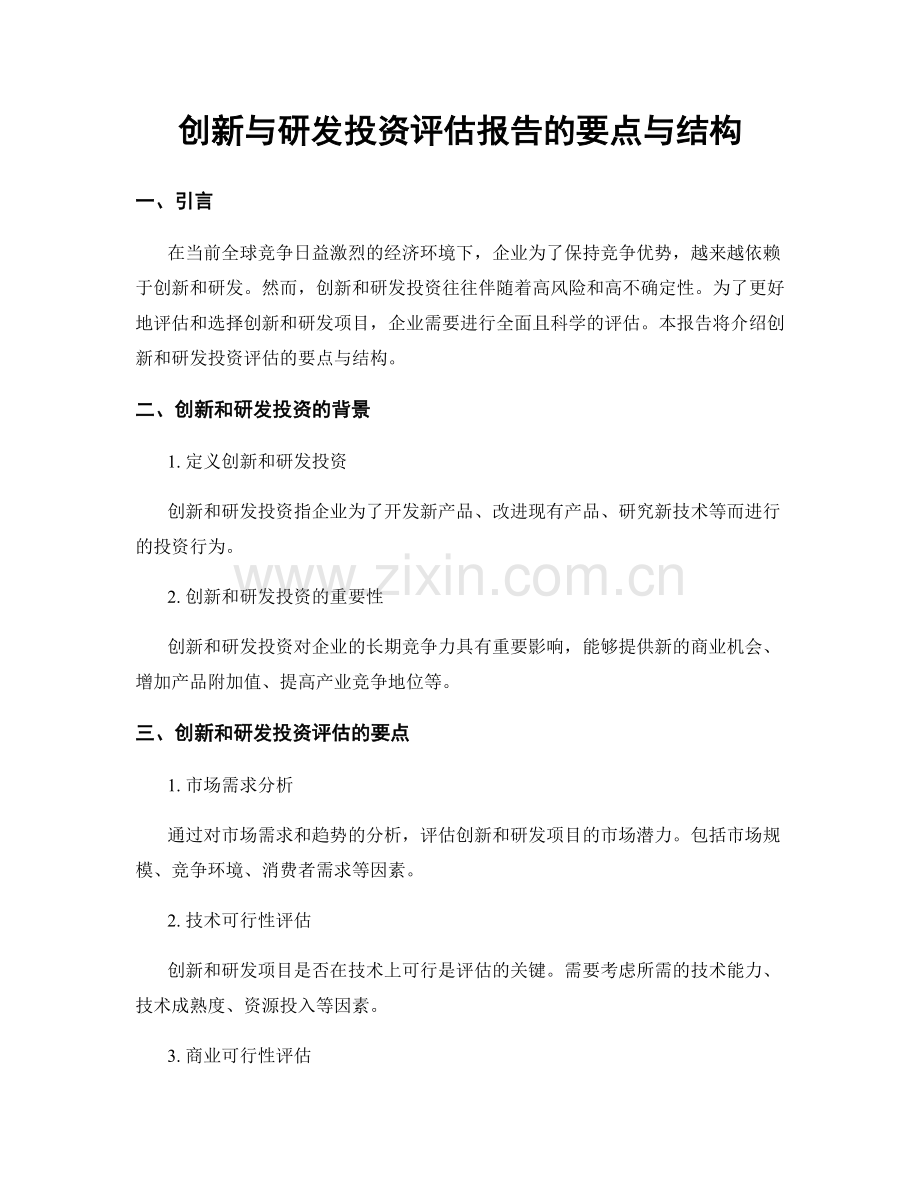 创新与研发投资评估报告的要点与结构

一、引言

在当前全球竞争日益激烈的经济环境下，企业为了保持竞争优势，越来越依赖于创新和研发。然而，创新和研发投资往往伴随着高风险和高不确定性。为了更好地评估和选择创新和研发项目，企业需要进行全面且科学的评估。本报告将介绍创新和研发投资评估的要点与结构。

二、创新和研发投资的背景

1.定义创新和研发投资

创新和研发投资指企业为了开发新产品、改进现有产品、研究新技术等而进行的投资行为。

2.创新和研发投资的重要性

创新和研发投资对企业的长期竞争力具有重要影响，能够提供新的商业机会、增加产品附加值、提高产业竞争地位等。

三、创新和研发投资评估的要点

1.市场需求分析

通过对市场需求和趋势的分析，评估创新和研发项目的市场潜力。包括市场规模、竞争环境、消费者需求等因素。

2.技术可行性评估

创新和研发项目是否在技术上可行是评估的关键。需要考虑所需的技术能力、技术成熟度、资源投入等因素。

3.商业可行性评估

www.zixin.com.cn